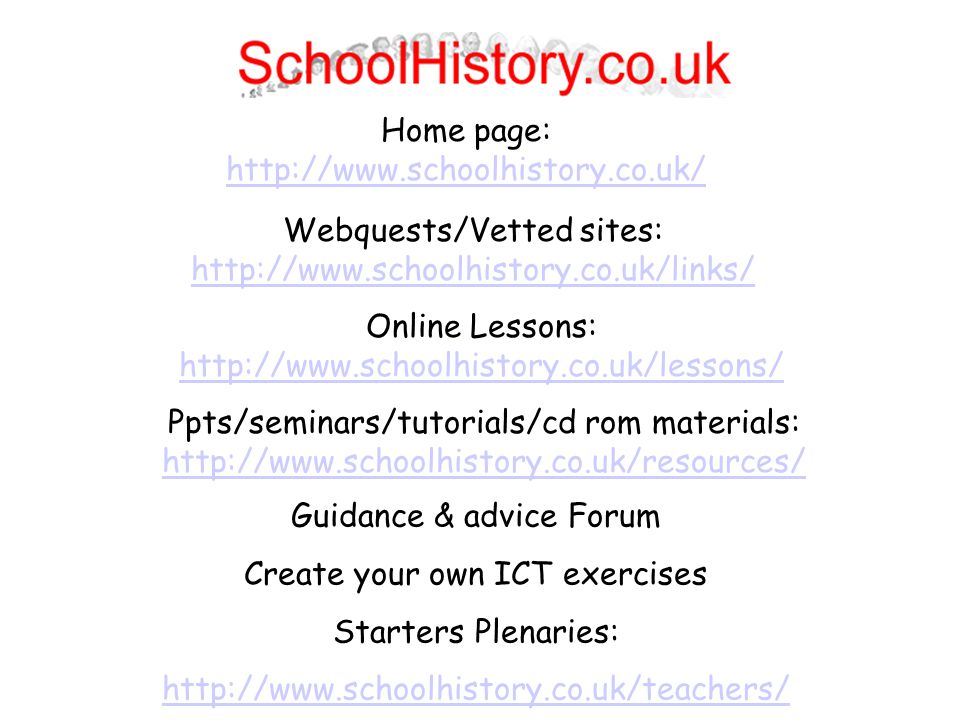 SchoolHistory.co.uk

Home page:
http://www.schoolhistory.co.uk/

Webquests/Vetted sites:
http://www.schoolhistory.co.uk/links/

Online Lessons:
http://www.schoolhistory.co.uk/lessons/

Ppts/seminars/tutorials/cd rom materials:
http://www.schoolhistory.co.uk/resources/

Guidance & advice Forum

Create your own ICT exercises

Starters Plenaries:

http://www.schoolhistory.co.uk/teachers/